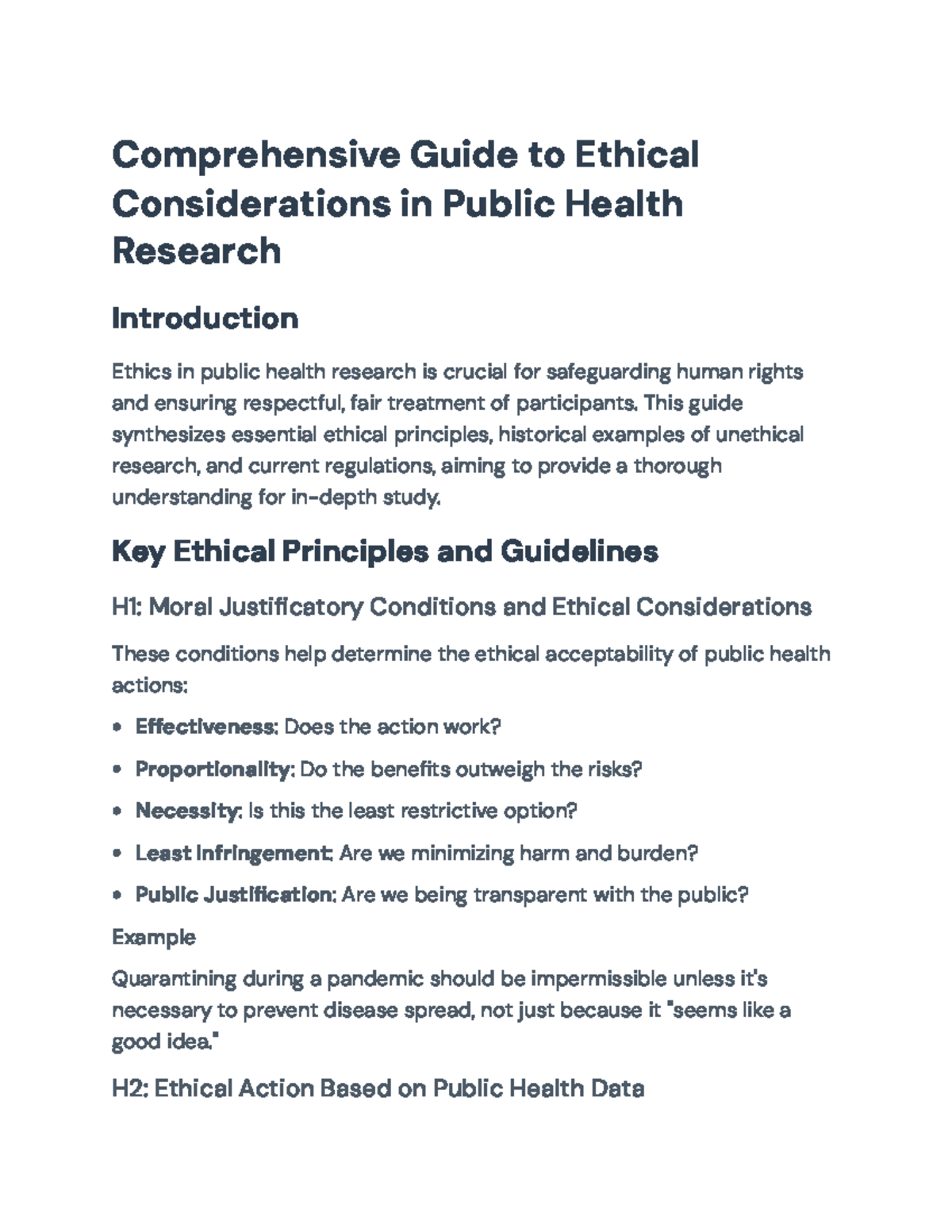 Comprehensive Guide to Ethical Considerations in Public Health Research

Introduction

Ethics in public health research is crucial for safeguarding human rights and ensuring respectful, fair treatment of participants. This guide synthesizes essential ethical principles, historical examples of unethical research, and current regulations, aiming to provide a thorough understanding for in-depth study.

Key Ethical Principles and Guidelines

H1: Moral Justificatory Conditions and Ethical Considerations

These conditions help determine the ethical acceptability of public health actions:

• Effectiveness: Does the action work?
• Proportionality: Do the benefits outweigh the risks?
• Necessity: Is this the least restrictive option?
• Least Infringement: Are we minimizing harm and burden?
• Public Justification: Are we being transparent with the public?

Example

Quarantining during a pandemic should be impermissible unless it's necessary to prevent disease spread, not just because it "seems like a good idea."

H2: Ethical Action Based on Public Health Data